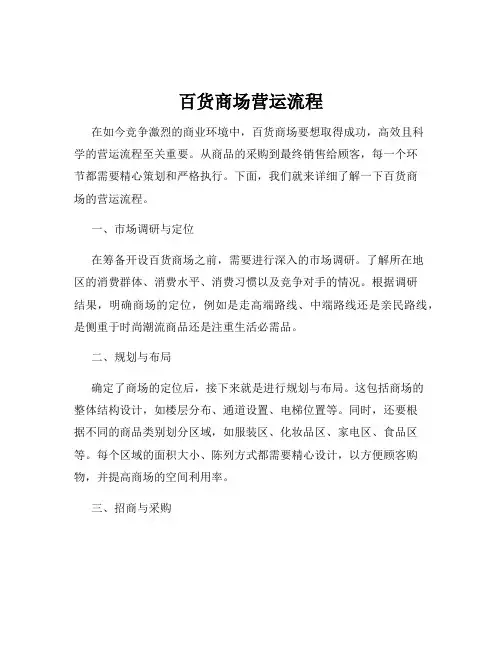 百货商场营运流程

在如今竞争激烈的商业环境中，百货商场要想取得成功，高效且科学的营运流程至关重要。从商品的采购到最终销售给顾客，每一个环节都需要精心策划和严格执行。下面，我们就来详细了解一下百货商场的营运流程。

一、市场调研与定位

在筹备开设百货商场之前，需要进行深入的市场调研。了解所在地区的消费群体、消费水平、消费习惯以及竞争对手的情况。根据调研结果，明确商场的定位，例如是走高端路线、中端路线还是亲民路线，是侧重于时尚潮流商品还是注重生活必需品。

二、规划与布局

确定了商场的定位后，接下来就是进行规划与布局。这包括商场的整体结构设计，如楼层分布、通道设置、电梯位置等。同时，还要根据不同的商品类别划分区域，如服装区、化妆品区、家电区、食品区等。每个区域的面积大小、陈列方式都需要精心设计，以方便顾客购物，并提高商场的空间利用率。

三、招商与采购